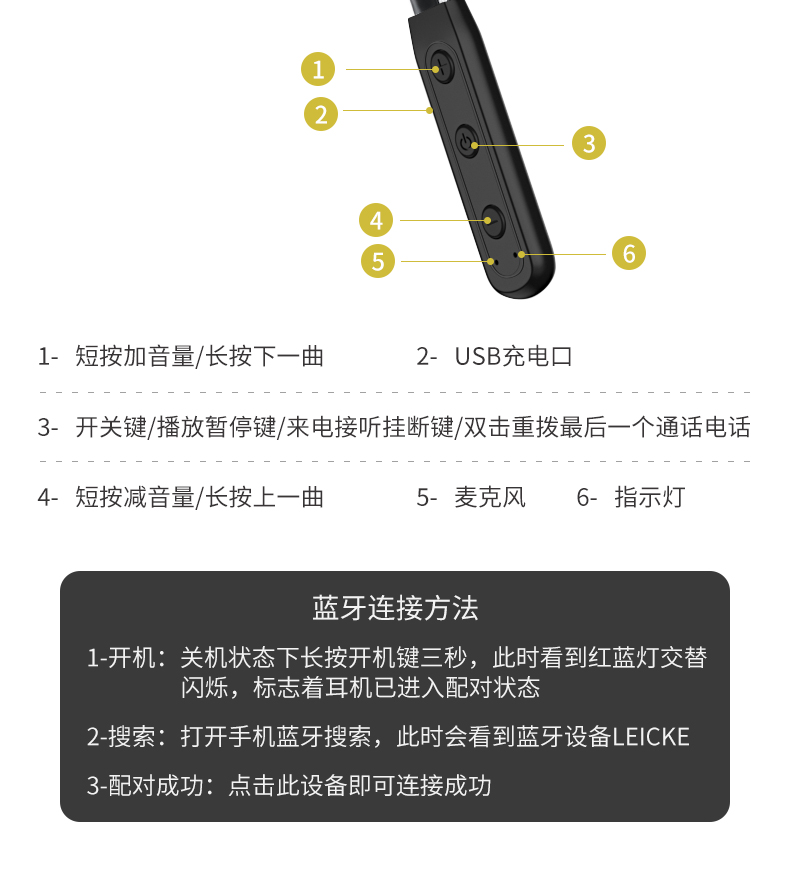 1
2
3
4
5
6

1- 短按加音量/长按下一曲
2- USB充电口

3- 开关键/播放暂停键/来电接听挂断键/双击重拨最后一个通话电话

4- 短按减音量/长按上一曲
5- 麦克风
6- 指示灯

蓝牙连接方法

1-开机：关机状态下长按开机键三秒，此时看到红蓝灯交替闪烁，标志着耳机已进入配对状态

2-搜索：打开手机蓝牙搜索，此时会看到蓝牙设备LEICKE

3-配对成功：点击此设备即可连接成功